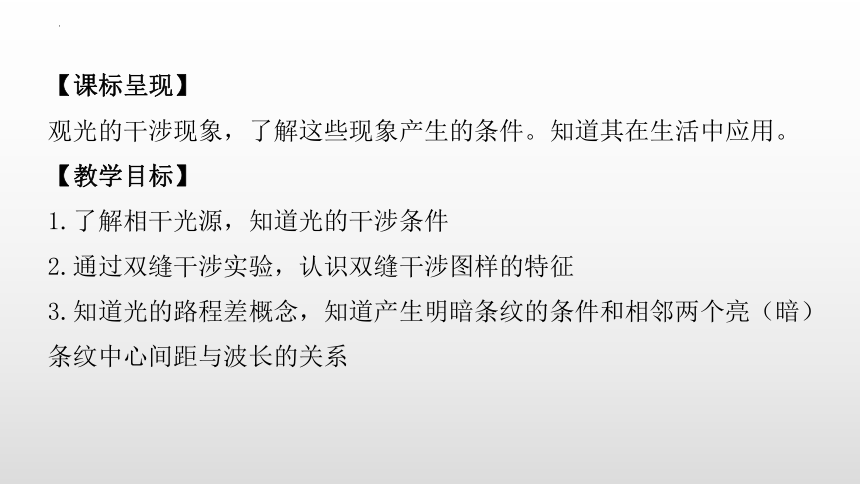 【课标呈现】
观光的干涉现象，了解这些现象产生的条件。知道其在生活中应用。
【教学目标】
1.了解相干光源，知道光的干涉条件
2.通过双缝干涉实验，认识双缝干涉图样的特征
3.知道光的路程差概念，知道产生明暗条纹的条件和相邻两个亮（暗）条纹中心间距与波长的关系